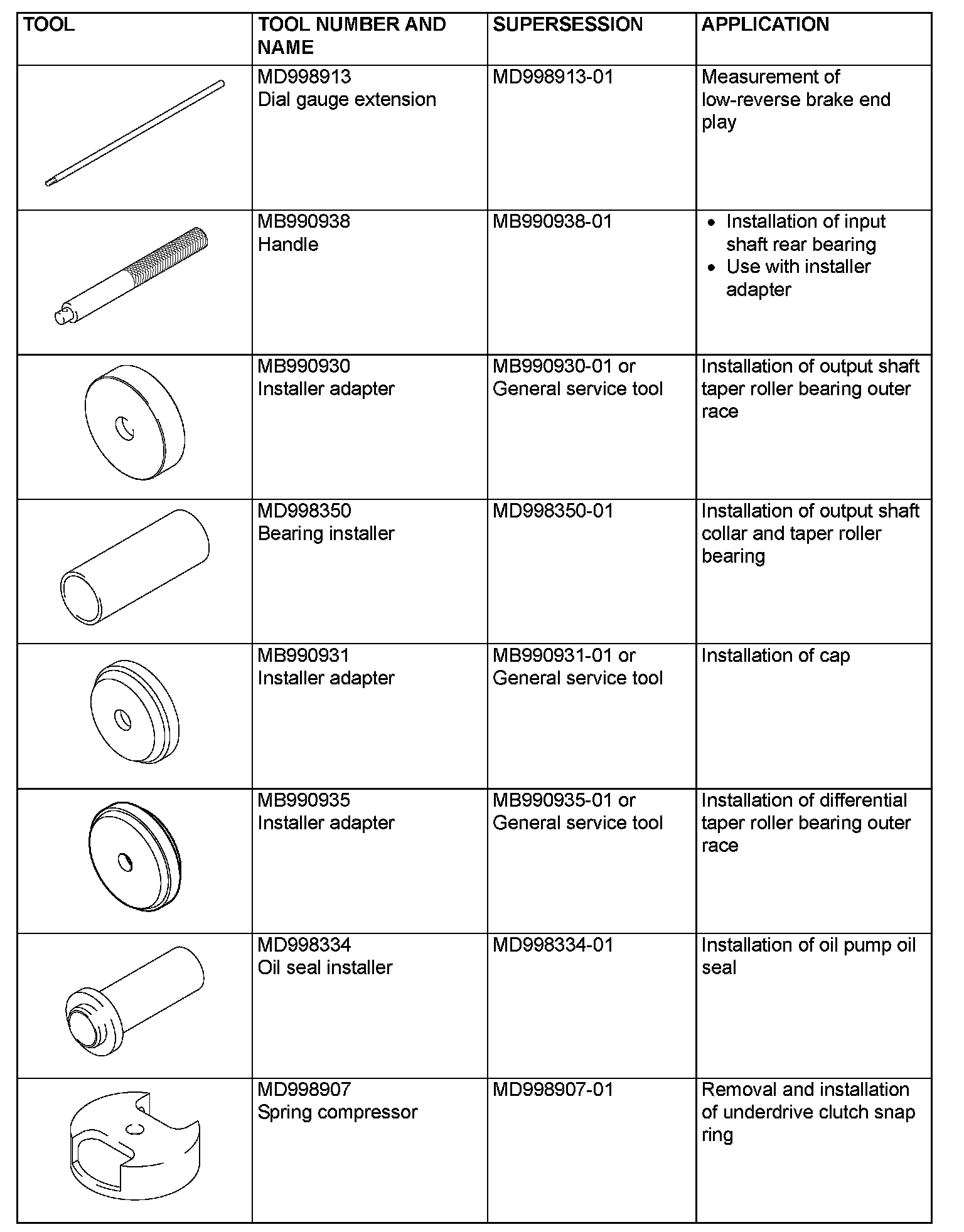 | TOOL | TOOL NUMBER AND NAME | SUPERSESSION | APPLICATION |
|---|---|---|---|
| | MD998913 Dial gauge extension | MD998913-01 | Measurement of low-reverse brake end play |
| | MB990938 Handle | MB990938-01 | • Installation of input shaft rear bearing • Use with installer adapter |
| | MB990930 Installer adapter | MB990930-01 or General service tool | Installation of output shaft taper roller bearing outer race |
| | MD998350 Bearing installer | MD998350-01 | Installation of output shaft collar and taper roller bearing |
| | MB990931 Installer adapter | MB990931-01 or General service tool | Installation of cap |
| | MB990935 Installer adapter | MB990935-01 or General service tool | Installation of differential taper roller bearing outer race |
| | MD998334 Oil seal installer | MD998334-01 | Installation of oil pump oil seal |
| | MD998907 Spring compressor | MD998907-01 | Removal and installation of underdrive clutch snap ring |